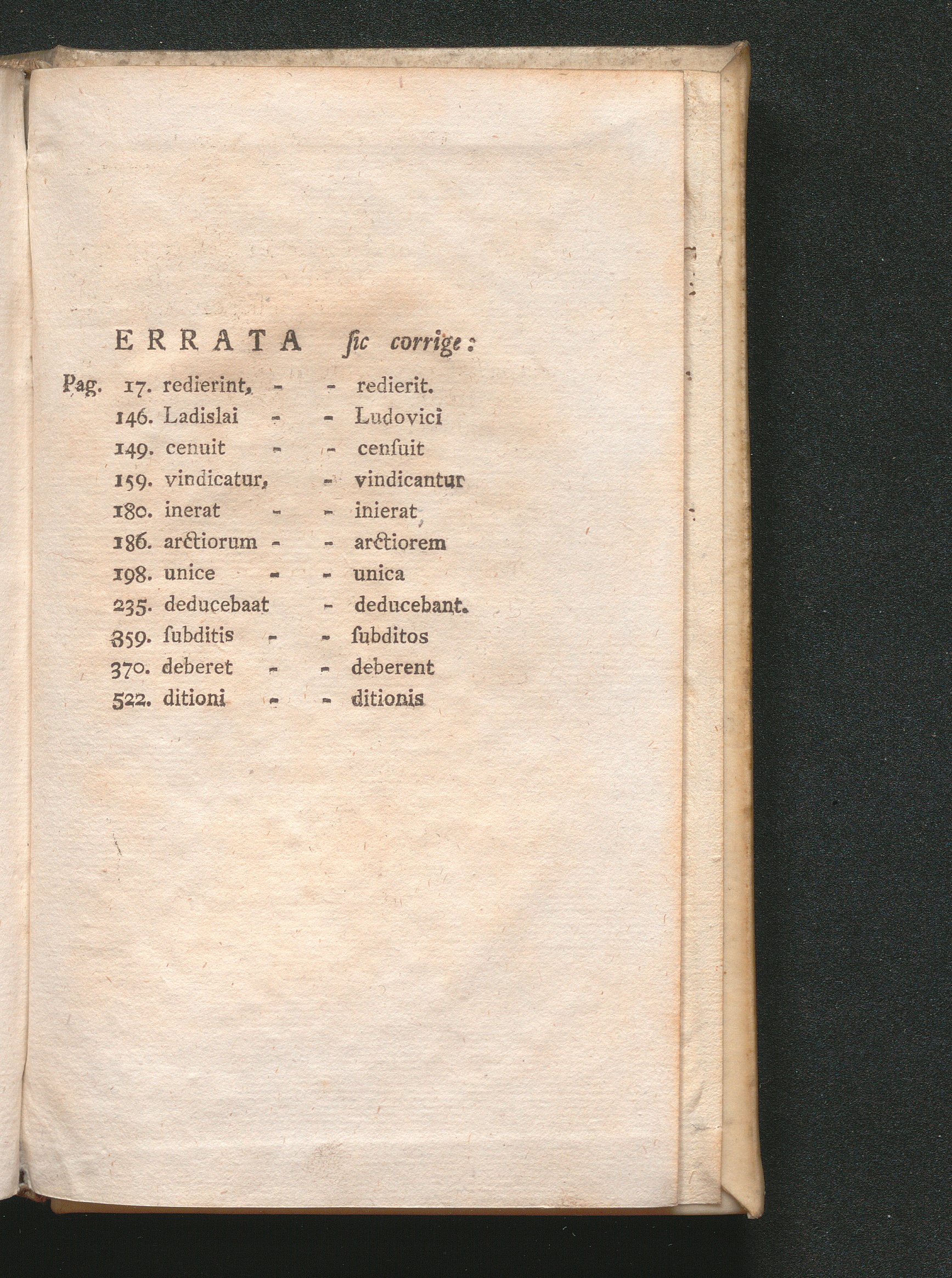 ERRATA ſic corrige:

Pag. 17. redierint, - - redierit.
146. Ladislai - - Ludovici
149. cenuit - - cenſuit
159. vindicatur, - vindicantur
180. inerat - - inierat
186. arctiorum - - arctiorem
198. unice - - unica
235. deducebaat - deducebant.
359. ſubditis - - ſubditos
370. deberet - - deberent
522. ditioni - - ditionis